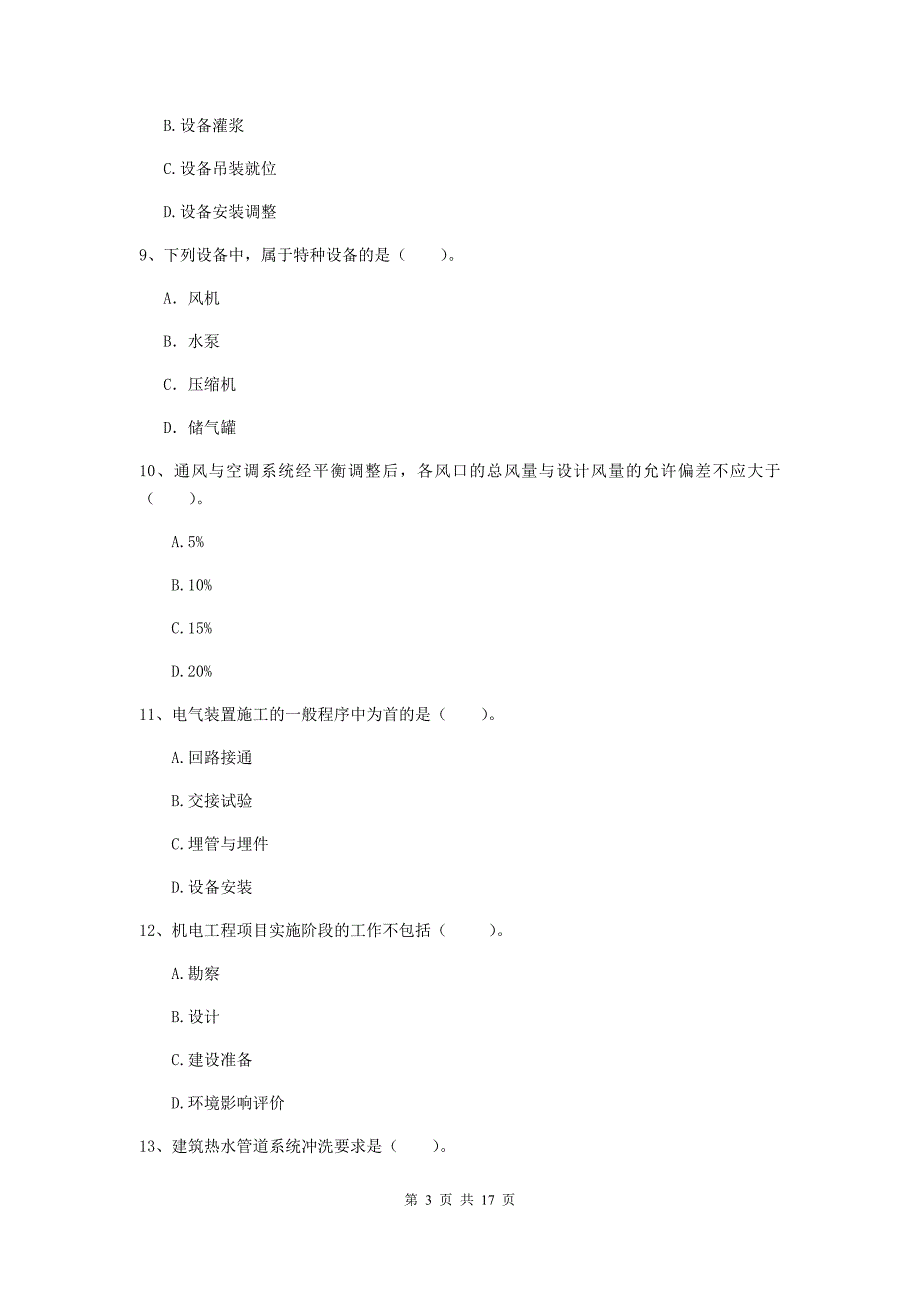 B. 设备灌浆

C. 设备吊装就位

D. 设备安装调整

9、下列设备中，属于特种设备的是（　　）。

A. 风机

B. 水泵

C. 压缩机

D. 储气罐

10、通风与空调系统经平衡调整后，各风口的总风量与设计风量的允许偏差不应大于（　　）。

A. 5%

B. 10%

C. 15%

D. 20%

11、电气装置施工的一般程序中为首的是（　　）。

A. 回路接通

B. 交接试验

C. 埋管与埋件

D. 设备安装

12、机电工程项目实施阶段的工作不包括（　　）。

A. 勘察

B. 设计

C. 建设准备

D. 环境影响评价

13、建筑热水管道系统冲洗要求是（　　）。

第 3 页 共 17 页